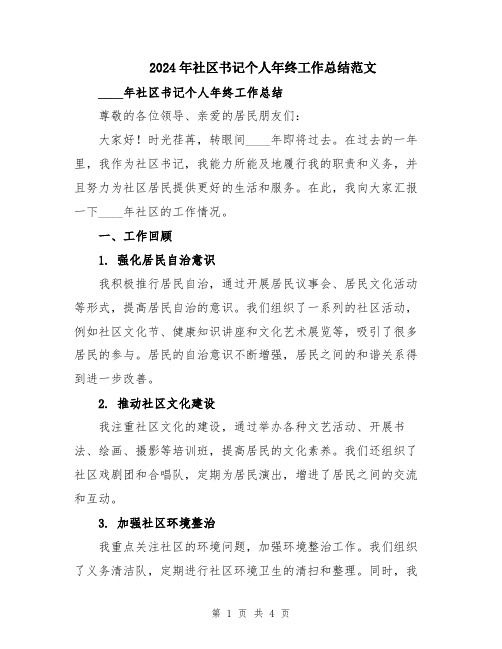 2024年社区书记个人年终工作总结范文

____年社区书记个人年终工作总结

尊敬的各位领导、亲爱的居民朋友们：

大家好！时光荏苒，转眼间____年即将过去。在过去的一年里，我作为社区书记，我能力所能及地履行我的职责和义务，并且努力为社区居民提供更好的生活和服务。在此，我向大家汇报一下____年社区的工作情况。

一、工作回顾

1. 强化居民自治意识

我积极推行居民自治，通过开展居民议事会、居民文化活动等形式，提高居民自治的意识。我们组织了一系列的社区活动，例如社区文化节、健康知识讲座和文化艺术展览等，吸引了很多居民的参与。居民的自治意识不断增强，居民之间的和谐关系得到进一步改善。

2. 推动社区文化建设

我注重社区文化的建设，通过举办各种文艺活动、开展书法、绘画、摄影等培训班，提高居民的文化素养。我们还组织了社区戏剧团和合唱队，定期为居民演出，增进了居民之间的交流和互动。

3. 加强社区环境整治

我重点关注社区的环境问题，加强环境整治工作。我们组织了义务清洁队，定期进行社区环境卫生的清扫和整理。同时，我

第 1 页 共 4 页